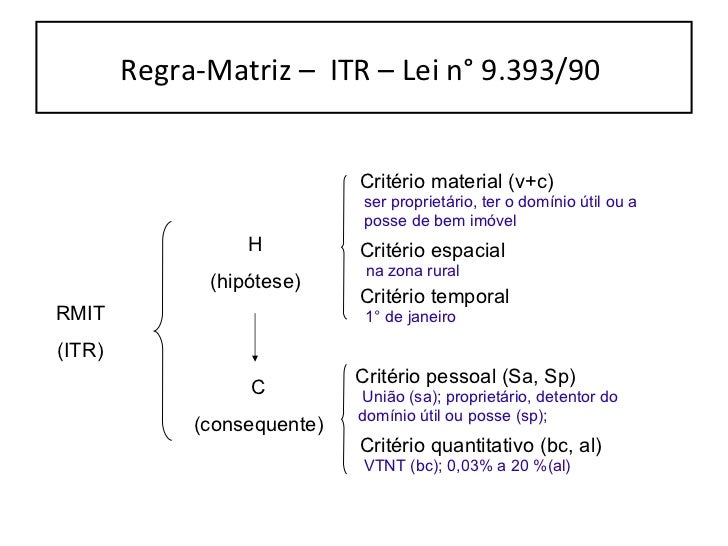 Regra-Matriz – ITR – Lei n° 9.393/90

RMIT

(ITR)

H

(hipótese)

C

(consequente)

Critério material (v+c)
ser proprietário, ter o domínio útil ou a posse de bem imóvel

Critério espacial
na zona rural

Critério temporal
1° de janeiro

Critério pessoal (Sa, Sp)
União (sa); proprietário, detentor do domínio útil ou posse (sp);

Critério quantitativo (bc, al)
VTNT (bc); 0,03% a 20 %(al)